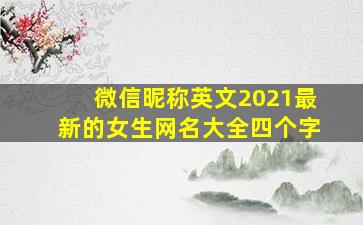 微信昵称英文2021最新的女生网名大全四个字